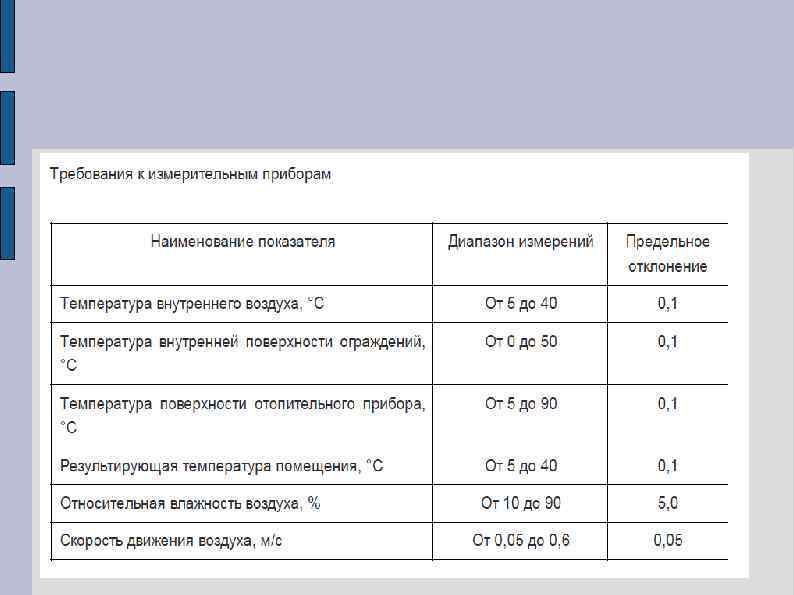 Требования к измерительным приборам

| Наименование показателя | Диапазон измерений | Предельное отклонение |
|---|---|---|
| Температура внутреннего воздуха, °С | От 5 до 40 | 0,1 |
| Температура внутренней поверхности ограждений, °С | От 0 до 50 | 0,1 |
| Температура поверхности отопительного прибора, °С | От 5 до 90 | 0,1 |
| Результирующая температура помещения, °С | От 5 до 40 | 0,1 |
| Относительная влажность воздуха, % | От 10 до 90 | 5,0 |
| Скорость движения воздуха, м/с | От 0,05 до 0,6 | 0,05 |